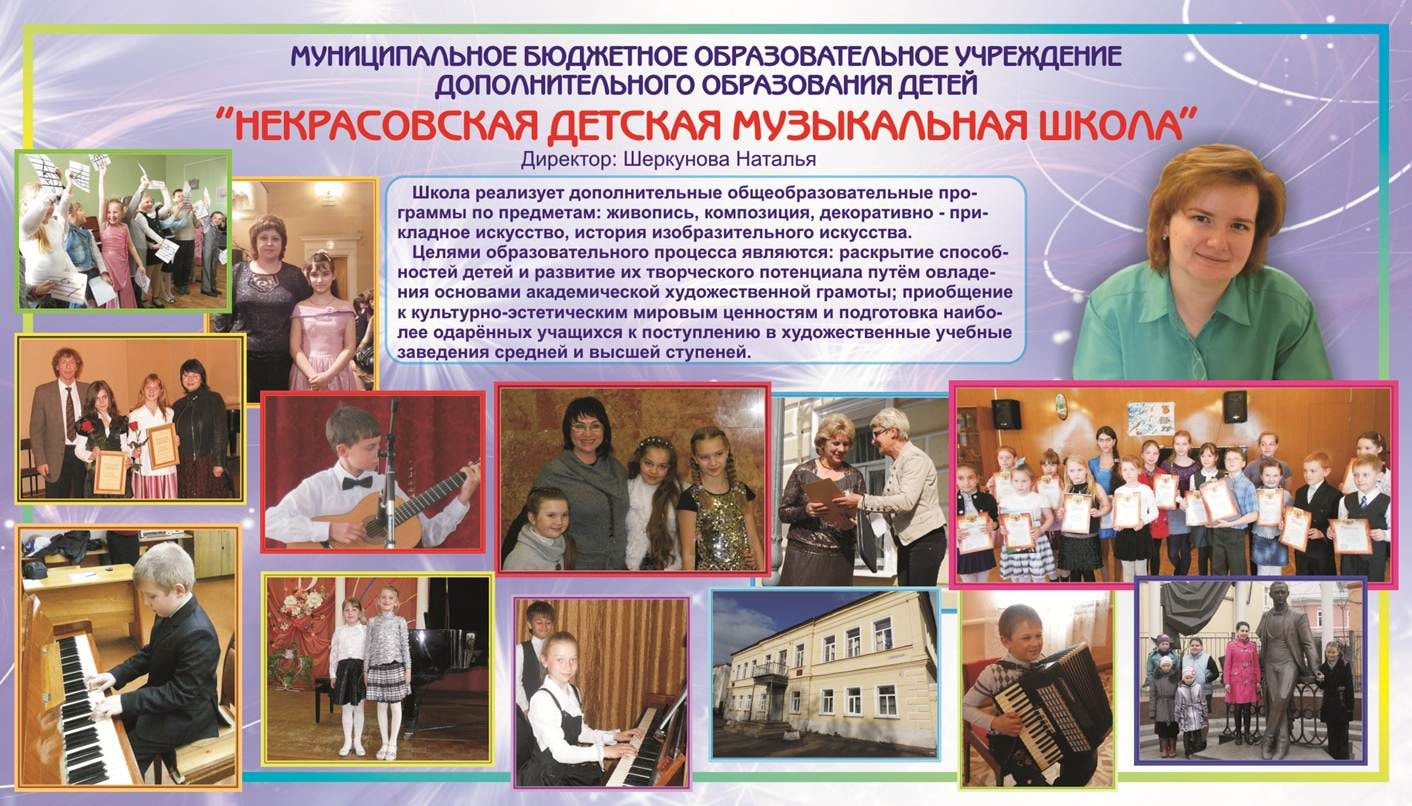 МУНИЦИПАЛЬНОЕ БЮДЖЕТНОЕ ОБРАЗОВАТЕЛЬНОЕ УЧРЕЖДЕНИЕ ДОПОЛНИТЕЛЬНОГО ОБРАЗОВАНИЯ ДЕТЕЙ
"НЕКРАСОВСКАЯ ДЕТСКАЯ МУЗЫКАЛЬНАЯ ШКОЛА"
Директор: Шеркунова Наталья

Школа реализует дополнительные общеобразовательные программы по предметам: живопись, композиция, декоративно - прикладное искусство, история изобразительного искусства.
Целями образовательного процесса являются: раскрытие способностей детей и развитие их творческого потенциала путём овладения основами академической художественной грамоты; приобщение к культурно-эстетическим мировым ценностям и подготовка наиболее одарённых учащихся к поступлению в художественные учебные заведения средней и высшей ступеней.